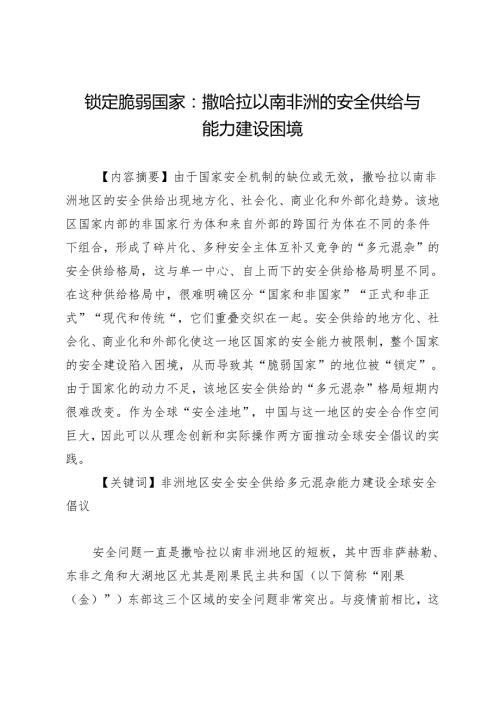 锁定脆弱国家：撒哈拉以南非洲的安全供给与能力建设困境

【内容摘要】由于国家安全机制的缺位或无效，撒哈拉以南非洲地区的安全供给出现地方化、社会化、商业化和外部化趋势。该地区国家内部的非国家行为体和来自外部的跨国行为体在不同的条件下组合，形成了碎片化、多种安全主体互补又竞争的“多元混杂”的安全供给格局，这与单一中心、自上而下的安全供给格局明显不同。在这种供给格局中，很难明确区分“国家和非国家”“正式和非正式”“现代和传统“，它们重叠交织在一起。安全供给的地方化、社会化、商业化和外部化使这一地区国家的安全能力被限制，整个国家的安全建设陷入困境，从而导致其“脆弱国家”的地位被“锁定”。由于国家化的动力不足，该地区安全供给的“多元混杂”格局短期内很难改变。作为全球“安全洼地”，中国与这一地区的安全合作空间巨大，因此可以从理念创新和实际操作两方面推动全球安全倡议的实践。

【关键词】非洲地区安全安全供给多元混杂能力建设全球安全倡议

安全问题一直是撒哈拉以南非洲地区的短板，其中西非萨赫勒、东非之角和大湖地区尤其是刚果民主共和国（以下简称“刚果（金）”）东部这三个区域的安全问题非常突出。与疫情前相比，这